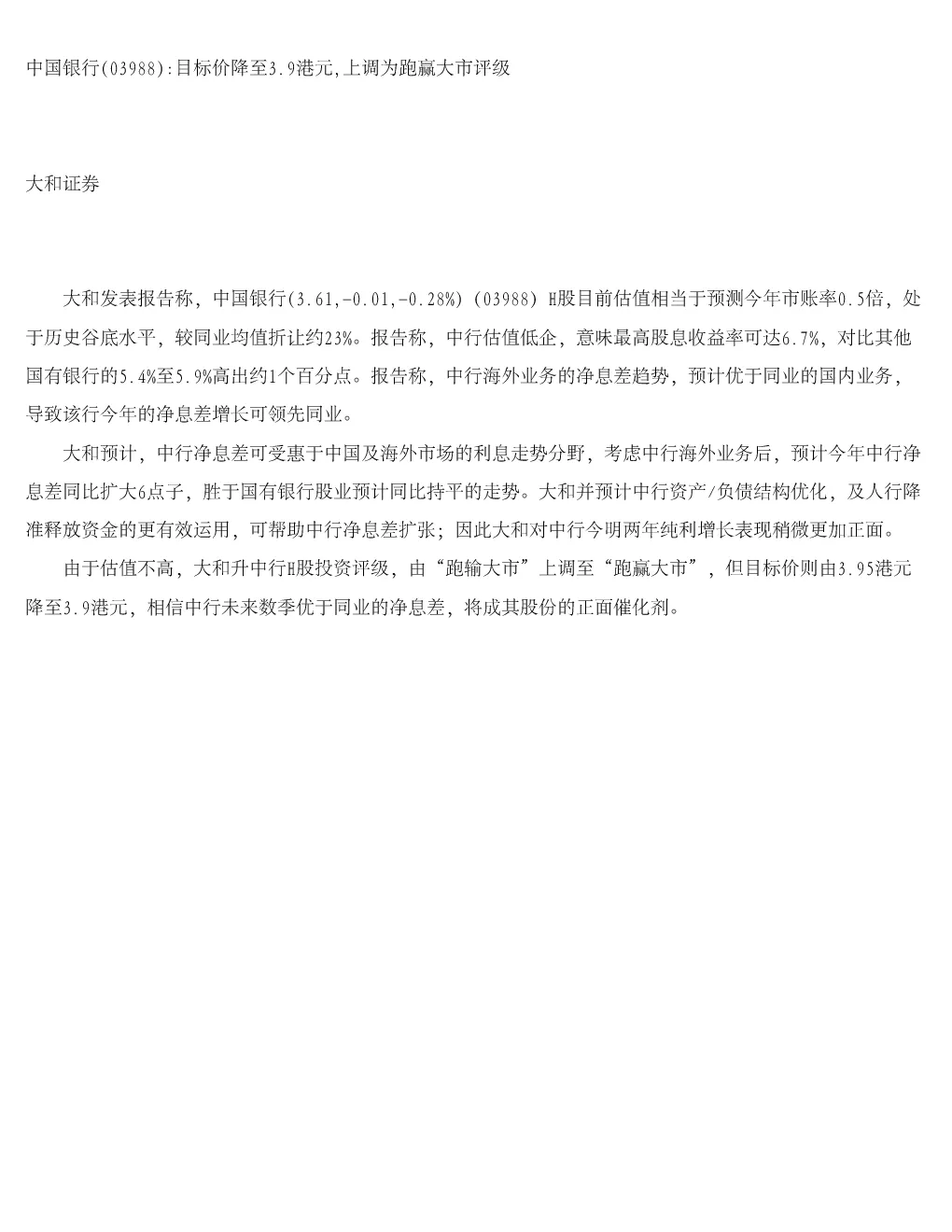 中国银行(03988):目标价降至3.9港元,上调为跑赢大市评级

大和证券

大和发表报告称，中国银行(3.61,-0.01,-0.28%) (03988) H股目前估值相当于预测今年市账率0.5倍，处于历史谷底水平，较同业均值折让约23%。报告称，中行估值低企，意味最高股息收益率可达6.7%，对比其他国有银行的5.4%至5.9%高出约1个百分点。报告称，中行海外业务的净息差趋势，预计优于同业的国内业务，导致该行今年的净息差增长可领先同业。

大和预计，中行净息差可受惠于中国及海外市场的利息走势分野，考虑中行海外业务后，预计今年中行净息差同比扩大6点子，胜于国有银行股业预计同比持平的走势。大和并预计中行资产/负债结构优化，及人行降准释放资金的更有效运用，可帮助中行净息差扩张；因此大和对中行今明两年纯利增长表现稍微更加正面。

由于估值不高，大和升中行H股投资评级，由“跑输大市”上调至“跑赢大市”，但目标价则由3.95港元降至3.9港元，相信中行未来数季优于同业的净息差，将成其股份的正面催化剂。